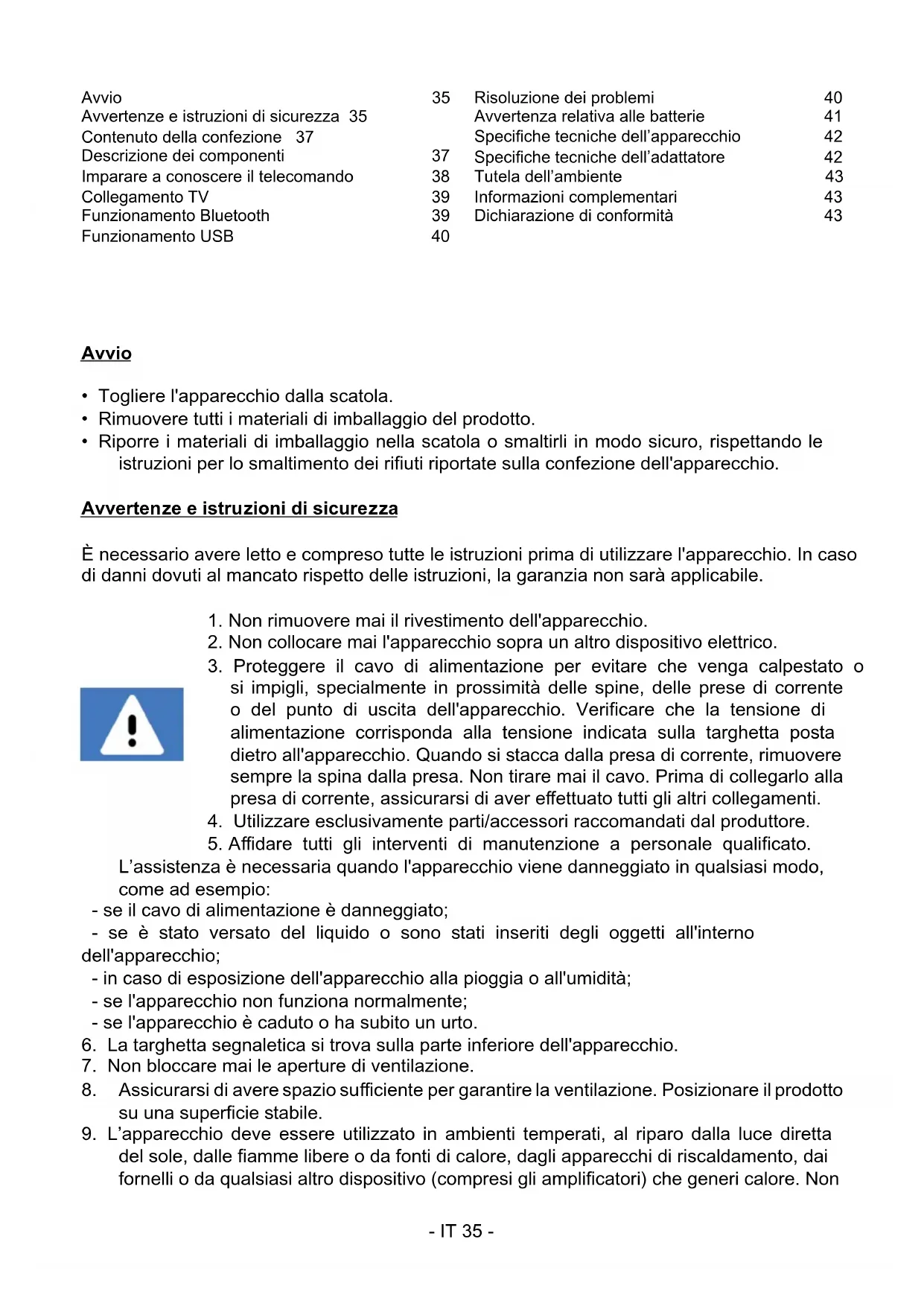 Avvio 35
Avvertenze e istruzioni di sicurezza 35
Contenuto della confezione 37
Descrizione dei componenti 37
Imparare a conoscere il telecomando 38
Collegamento TV 39
Funzionamento Bluetooth 39
Funzionamento USB 40

Risoluzione dei problemi 40
Avvertenza relativa alle batterie 41
Specifiche tecniche dell'apparecchio 42
Specifiche tecniche dell'adattatore 42
Tutela dell'ambiente 43
Informazioni complementari 43
Dichiarazione di conformità 43

Avvio

• Togliere l'apparecchio dalla scatola.
• Rimuovere tutti i materiali di imballaggio del prodotto.
• Riporre i materiali di imballaggio nella scatola o smaltirli in modo sicuro, rispettando le istruzioni per lo smaltimento dei rifiuti riportate sulla confezione dell'apparecchio.

Avvertenze e istruzioni di sicurezza

È necessario avere letto e compreso tutte le istruzioni prima di utilizzare l'apparecchio. In caso di danni dovuti al mancato rispetto delle istruzioni, la garanzia non sarà applicabile.

1. Non rimuovere mai il rivestimento dell'apparecchio.
2. Non collocare mai l'apparecchio sopra un altro dispositivo elettrico.
3. Proteggere il cavo di alimentazione per evitare che venga calpestato o si impigli, specialmente in prossimità delle spine, delle prese di corrente o del punto di uscita dell'apparecchio. Verificare che la tensione di alimentazione corrisponda alla tensione indicata sulla targhetta posta dietro all'apparecchio. Quando si stacca dalla presa di corrente, rimuovere sempre la spina dalla presa. Non tirare mai il cavo. Prima di collegarlo alla presa di corrente, assicurarsi di aver effettuato tutti gli altri collegamenti.
4. Utilizzare esclusivamente parti/accessori raccomandati dal produttore.
5. Affidare tutti gli interventi di manutenzione a personale qualificato. L'assistenza è necessaria quando l'apparecchio viene danneggiato in qualsiasi modo, come ad esempio:
- se il cavo di alimentazione è danneggiato;
- se è stato versato del liquido o sono stati inseriti degli oggetti all'interno dell'apparecchio;
- in caso di esposizione dell'apparecchio alla pioggia o all'umidità;
- se l'apparecchio non funziona normalmente;
- se l'apparecchio è caduto o ha subito un urto.
6. La targhetta segnaletica si trova sulla parte inferiore dell'apparecchio.
7. Non bloccare mai le aperture di ventilazione.
8. Assicurarsi di avere spazio sufficiente per garantire la ventilazione. Posizionare il prodotto su una superficie stabile.
9. L'apparecchio deve essere utilizzato in ambienti temperati, al riparo dalla luce diretta del sole, dalle fiamme libere o da fonti di calore, dagli apparecchi di riscaldamento, dai fornelli o da qualsiasi altro dispositivo (compresi gli amplificatori) che generi calore. Non

- IT 35 -